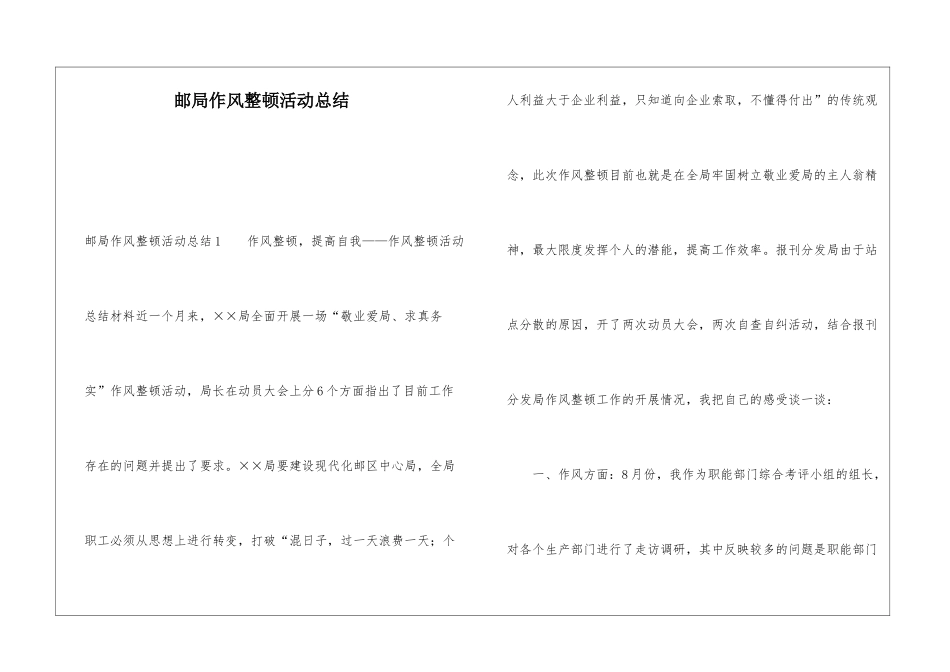 邮局作风整顿活动总结

邮局作风整顿活动总结1　　作风整顿，提高自我——作风整顿活动总结材料近一个月来，××局全面开展一场“敬业爱局、求真务实”作风整顿活动，局长在动员大会上分6个方面指出了目前工作存在的问题并提出了要求。××局要建设现代化邮区中心局，全局职工必须从思想上进行转变，打破“混日子，过一天浪费一天；个人利益大于企业利益，只知道向企业索取，不懂得付出”的传统观念，此次作风整顿目前也就是在全局牢固树立敬业爱局的主人翁精神，最大限度发挥个人的潜能，提高工作效率。报刊分发局由于站点分散的原因，开了两次动员大会，两次自查自纠活动，结合报刊分发局作风整顿工作的开展情况，我把自己的感受谈一谈：

一、作风方面：8月份，我作为职能部门综合考评小组的组长，对各个生产部门进行了走访调研，其中反映较多的问题是职能部门